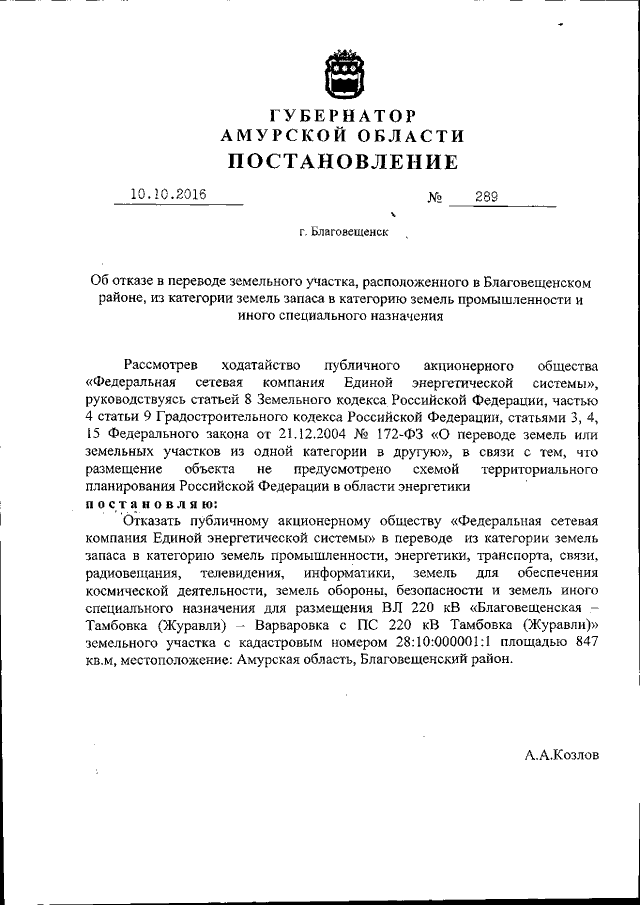 ГУБЕРНАТОР
АМУРСКОЙ ОБЛАСТИ
ПОСТАНОВЛЕНИЕ

10.10.2016 № 289

г. Благовещенск

Об отказе в переводе земельного участка, расположенного в Благовещенском районе, из категории земель запаса в категорию земель промышленности и иного специального назначения

Рассмотрев ходатайство публичного акционерного общества «Федеральная сетевая компания Единой энергетической системы», руководствуясь статьей 8 Земельного кодекса Российской Федерации, частью 4 статьи 9 Градостроительного кодекса Российской Федерации, статьями 3, 4, 15 Федерального закона от 21.12.2004 № 172-ФЗ «О переводе земель или земельных участков из одной категории в другую», в связи с тем, что размещение объекта не предусмотрено схемой территориального планирования Российской Федерации в области энергетики
постановляю:
Отказать публичному акционерному обществу «Федеральная сетевая компания Единой энергетической системы» в переводе из категории земель запаса в категорию земель промышленности, энергетики, транспорта, связи, радиовещания, телевидения, информатики, земель для обеспечения космической деятельности, земель обороны, безопасности и земель иного специального назначения для размещения ВЛ 220 кВ «Благовещенская – Тамбовка (Журавли) – Варваровка с ПС 220 кВ Тамбовка (Журавли)» земельного участка с кадастровым номером 28:10:000001:1 площадью 847 кв.м, местоположение: Амурская область, Благовещенский район.

А.А.Козлов